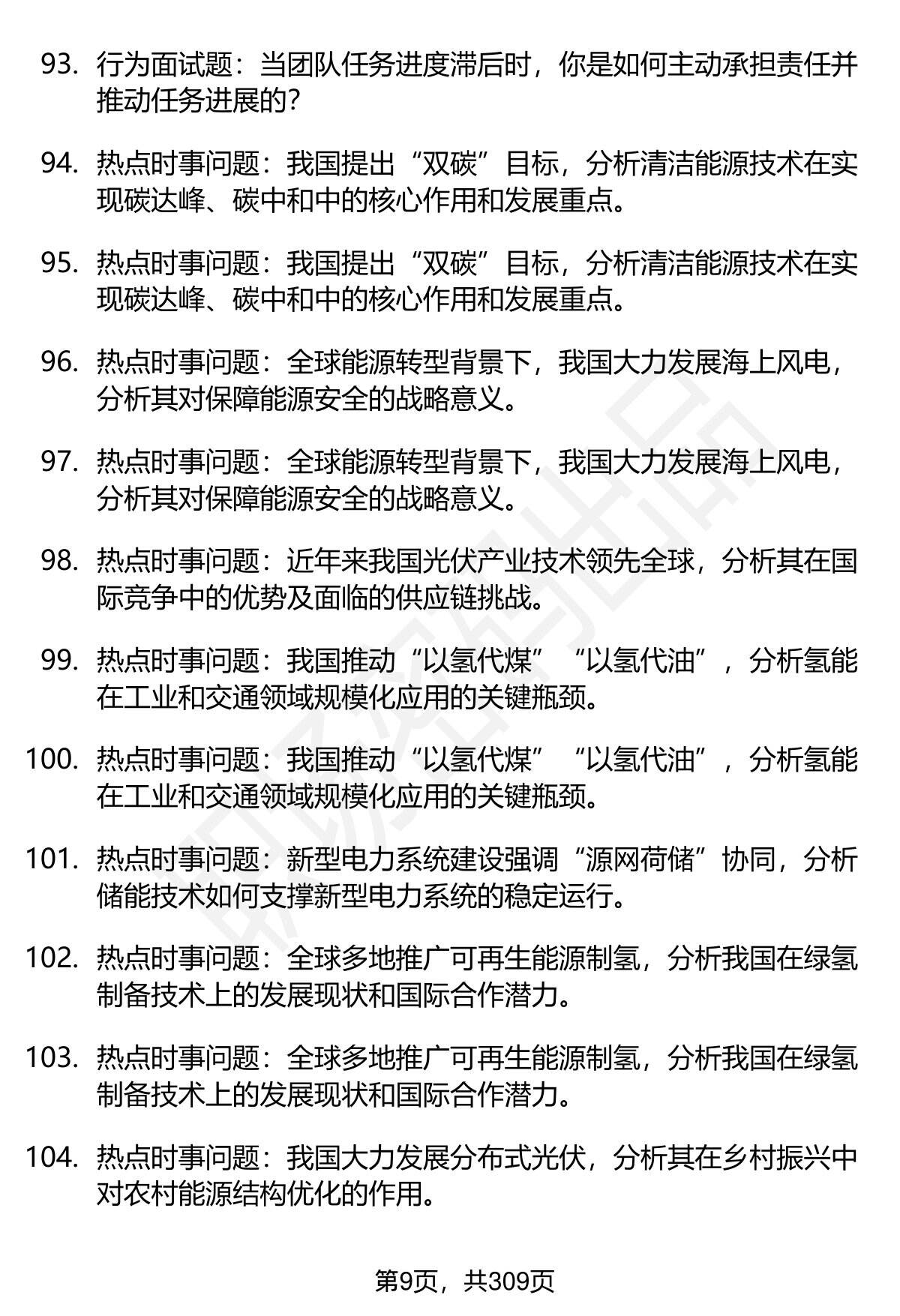 93. 行为面试题：当团队任务进度滞后时，你是如何主动承担责任并推动任务进展的？

94. 热点时事问题：我国提出“双碳”目标，分析清洁能源技术在实现碳达峰、碳中和中的核心作用和发展重点。

95. 热点时事问题：我国提出“双碳”目标，分析清洁能源技术在实现碳达峰、碳中和中的核心作用和发展重点。

96. 热点时事问题：全球能源转型背景下，我国大力发展海上风电，分析其对保障能源安全的战略意义。

97. 热点时事问题：全球能源转型背景下，我国大力发展海上风电，分析其对保障能源安全的战略意义。

98. 热点时事问题：近年来我国光伏产业技术领先全球，分析其在国际竞争中的优势及面临的供应链挑战。

99. 热点时事问题：我国推动“以氢代煤”“以氢代油”，分析氢能在工业和交通领域规模化应用的关键瓶颈。

100. 热点时事问题：我国推动“以氢代煤”“以氢代油”，分析氢能在工业和交通领域规模化应用的关键瓶颈。

101. 热点时事问题：新型电力系统建设强调“源网荷储”协同，分析储能技术如何支撑新型电力系统的稳定运行。

102. 热点时事问题：全球多地推广可再生能源制氢，分析我国在绿氢制备技术上的发展现状和国际合作潜力。

103. 热点时事问题：全球多地推广可再生能源制氢，分析我国在绿氢制备技术上的发展现状和国际合作潜力。

104. 热点时事问题：我国大力发展分布式光伏，分析其在乡村振兴中对农村能源结构优化的作用。

第9页，共309页